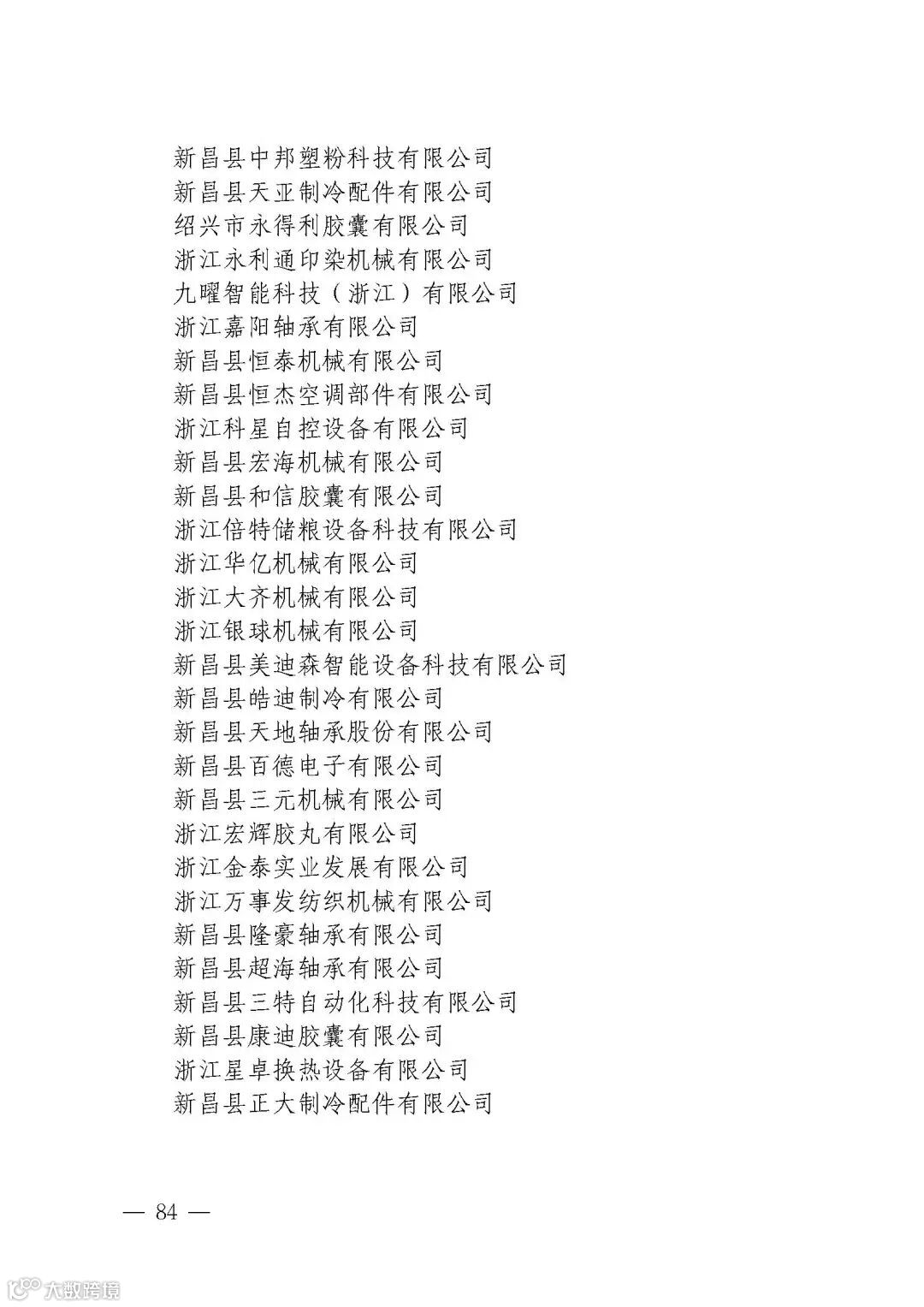 新昌县中邦塑粉科技有限公司
新昌县天亚制冷配件有限公司
绍兴市永得利胶囊有限公司
浙江永利通印染机械有限公司
九曜智能科技（浙江）有限公司
浙江嘉阳轴承有限公司
新昌县恒泰机械有限公司
新昌县恒杰空调部件有限公司
浙江科星自控设备有限公司
新昌县宏海机械有限公司
新昌县和信胶囊有限公司
浙江倍特储粮设备科技有限公司
浙江华亿机械有限公司
浙江大齐机械有限公司
浙江银球机械有限公司
新昌县美迪森智能设备科技有限公司
新昌县皓迪制冷有限公司
新昌县天地轴承股份有限公司
新昌县百德电子有限公司
新昌县三元机械有限公司
浙江宏辉胶丸有限公司
浙江金泰实业发展有限公司
浙江万事发纺织机械有限公司
新昌县隆豪轴承有限公司
新昌县超海轴承有限公司
新昌县三特自动化科技有限公司
新昌县康迪胶囊有限公司
浙江星卓换热设备有限公司
新昌县正大制冷配件有限公司

— 84 —

大数跨境